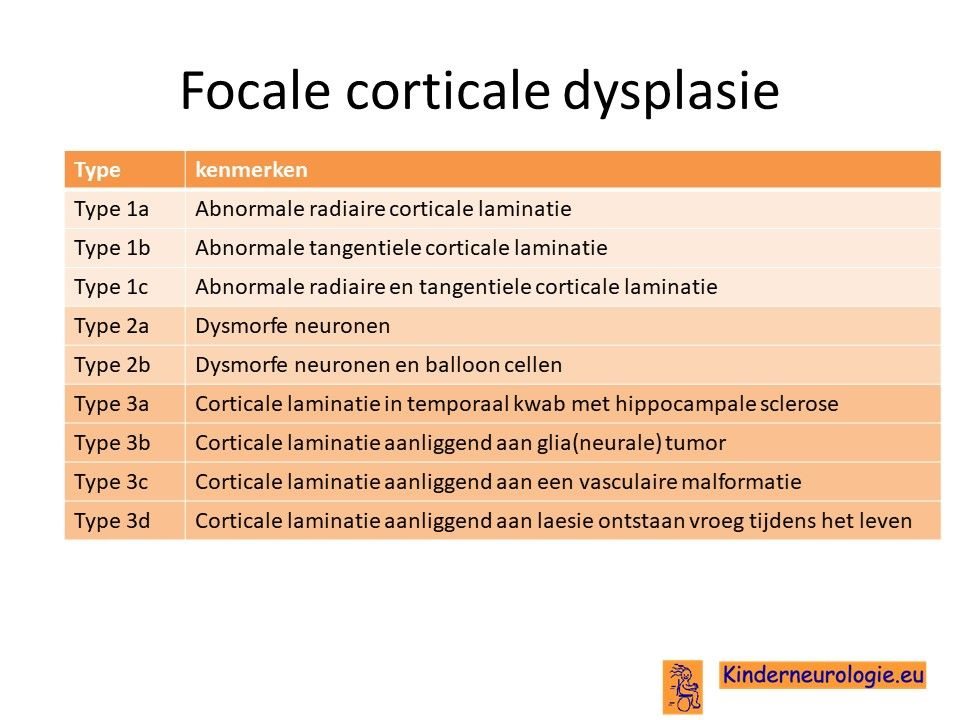 Focale corticale dysplasie

| Type | kenmerken |
|---|---|
| Type 1a | Abnormale radiaire corticale laminatie |
| Type 1b | Abnormale tangentiele corticale laminatie |
| Type 1c | Abnormale radiaire en tangentiele corticale laminatie |
| Type 2a | Dysmorfe neuronen |
| Type 2b | Dysmorfe neuronen en balloon cellen |
| Type 3a | Corticale laminatie in temporaal kwab met hippocampale sclerose |
| Type 3b | Corticale laminatie aanliggend aan glia(neurale) tumor |
| Type 3c | Corticale laminatie aanliggend aan een vasculaire malformatie |
| Type 3d | Corticale laminatie aanliggend aan laesie ontstaan vroeg tijdens het leven |

Kinderneurologie.eu